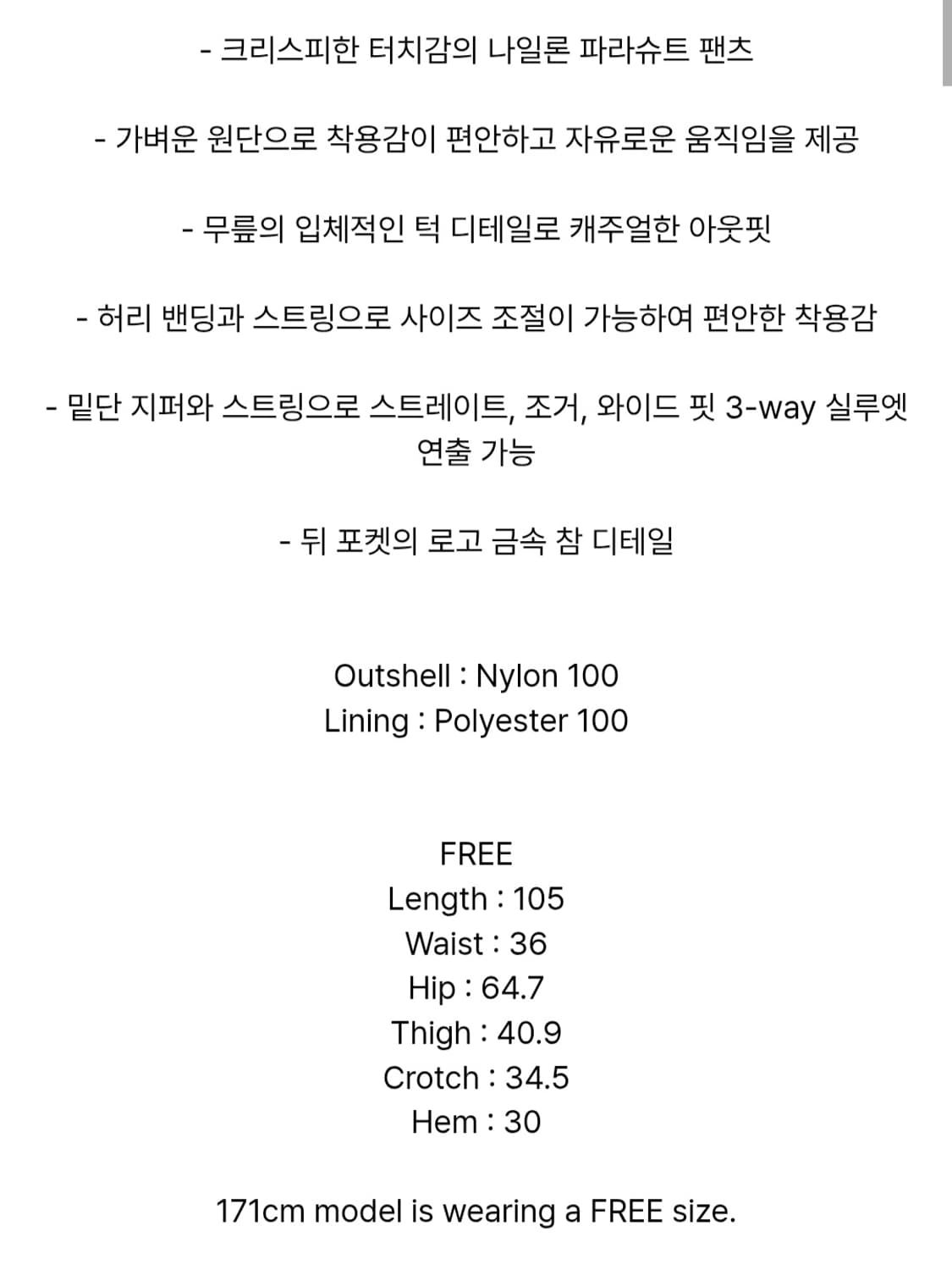 - 크리스피한 터치감의 나일론 파라슈트 팬츠

- 가벼운 원단으로 착용감이 편안하고 자유로운 움직임을 제공

- 무릎의 입체적인 턱 디테일로 캐주얼한 아웃핏

- 허리 밴딩과 스트링으로 사이즈 조절이 가능하여 편안한 착용감

- 밑단 지퍼와 스트링으로 스트레이트, 조거, 와이드 핏 3-way 실루엣 연출 가능

- 뒤 포켓의 로고 금속 참 디테일

Outshell : Nylon 100
Lining : Polyester 100

FREE
Length : 105
Waist : 36
Hip : 64.7
Thigh : 40.9
Crotch : 34.5
Hem : 30

171cm model is wearing a FREE size.